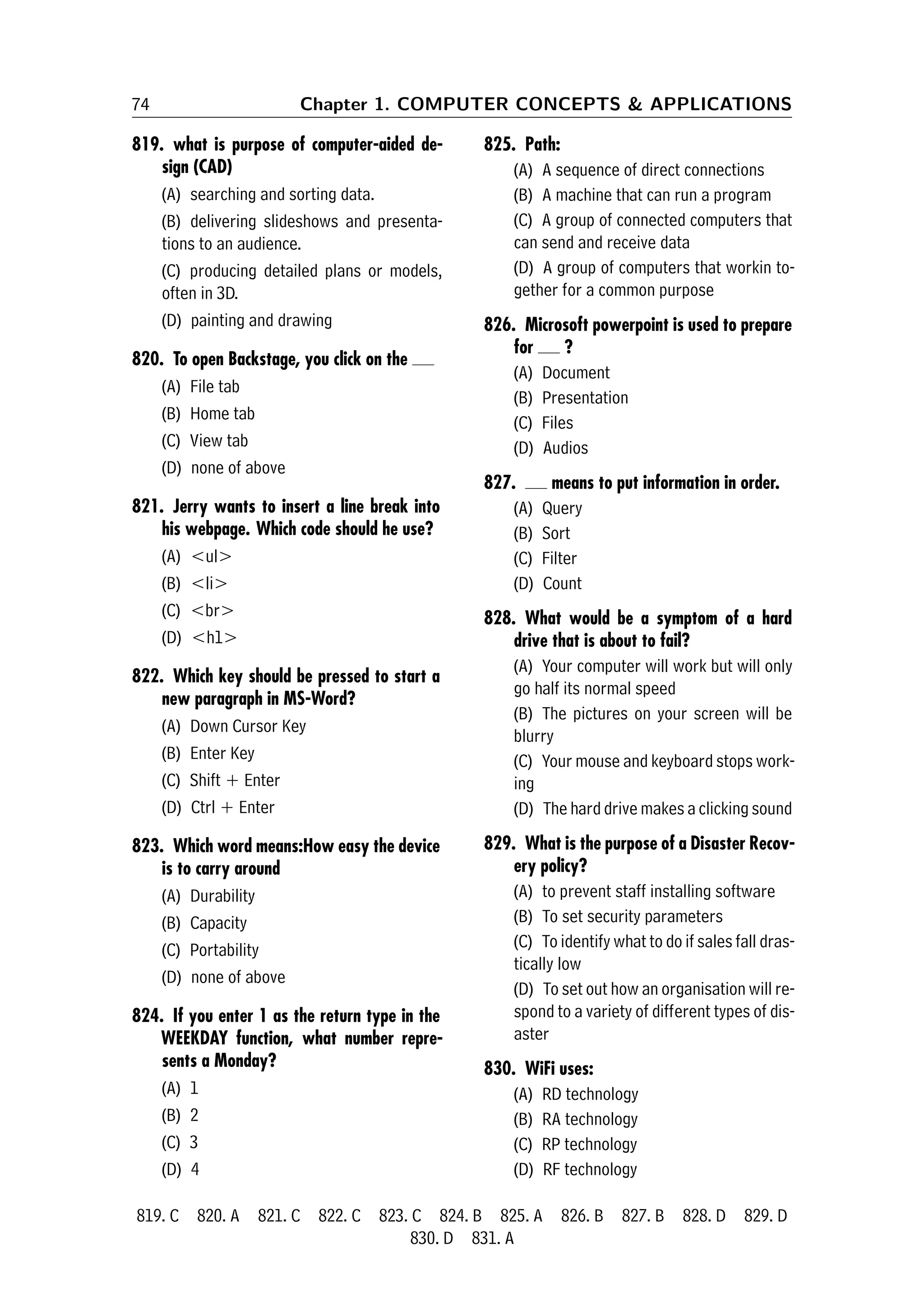 74 Chapter 1. COMPUTER CONCEPTS & APPLICATIONS

819. what is purpose of computer-aided design (CAD)

(A) searching and sorting data.

(B) delivering slideshows and presentations to an audience.

(C) producing detailed plans or models, often in 3D.

(D) painting and drawing

820. To open Backstage, you click on the ___

(A) File tab

(B) Home tab

(C) View tab

(D) none of above

821. Jerry wants to insert a line break into his webpage. Which code should he use?

(A) <ul>

(B) <li>

(C) <br>

(D) <h1>

822. Which key should be pressed to start a new paragraph in MS-Word?

(A) Down Cursor Key

(B) Enter Key

(C) Shift + Enter

(D) Ctrl + Enter

823. Which word means:How easy the device is to carry around

(A) Durability

(B) Capacity

(C) Portability

(D) none of above

824. If you enter 1 as the return type in the WEEKDAY function, what number represents a Monday?

(A) 1

(B) 2

(C) 3

(D) 4

825. Path:

(A) A sequence of direct connections

(B) A machine that can run a program

(C) A group of connected computers that can send and receive data

(D) A group of computers that workin together for a common purpose

826. Microsoft powerpoint is used to prepare for ___ ?

(A) Document

(B) Presentation

(C) Files

(D) Audios

827. ___ means to put information in order.

(A) Query

(B) Sort

(C) Filter

(D) Count

828. What would be a symptom of a hard drive that is about to fail?

(A) Your computer will work but will only go half its normal speed

(B) The pictures on your screen will be blurry

(C) Your mouse and keyboard stops working

(D) The hard drive makes a clicking sound

829. What is the purpose of a Disaster Recovery policy?

(A) to prevent staff installing software

(B) To set security parameters

(C) To identify what to do if sales fall drastically low

(D) To set out how an organisation will respond to a variety of different types of disaster

830. WiFi uses:

(A) RD technology

(B) RA technology

(C) RP technology

(D) RF technology

819. C 820. A 821. C 822. C 823. C 824. B 825. A 826. B 827. B 828. D 829. D 830. D 831. A